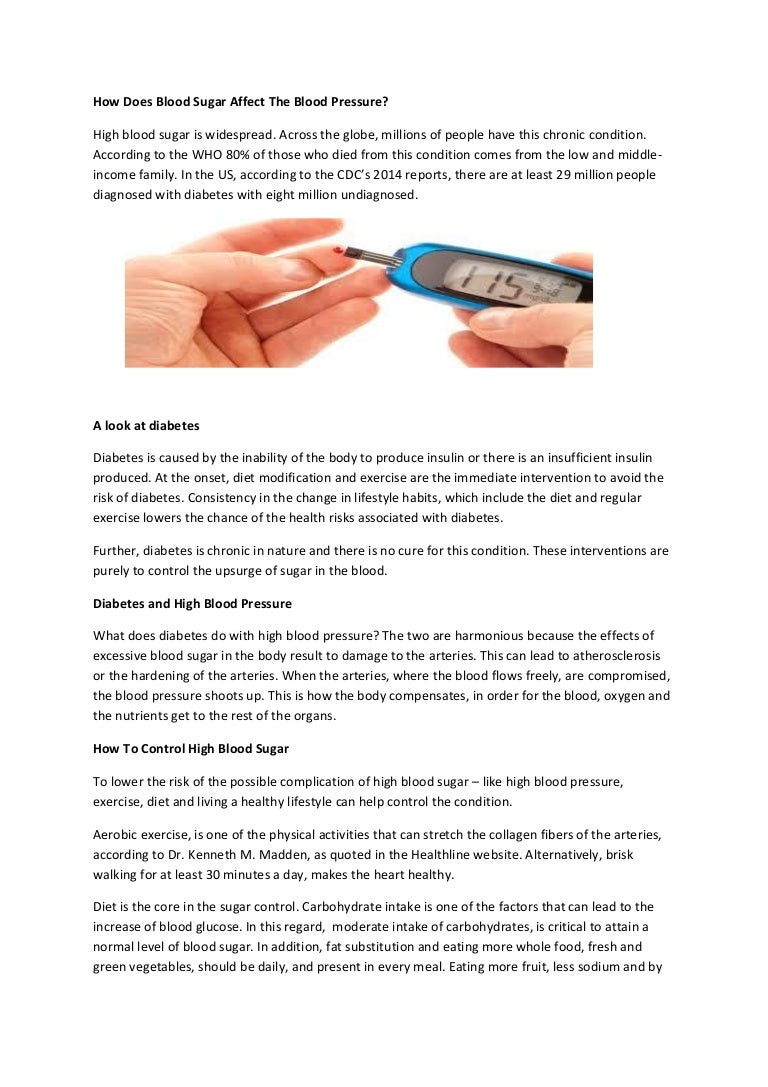 How Does Blood Sugar Affect The Blood Pressure?

High blood sugar is widespread. Across the globe, millions of people have this chronic condition. According to the WHO 80% of those who died from this condition comes from the low and middle-income family. In the US, according to the CDC's 2014 reports, there are at least 29 million people diagnosed with diabetes with eight million undiagnosed.

115

A look at diabetes

Diabetes is caused by the inability of the body to produce insulin or there is an insufficient insulin produced. At the onset, diet modification and exercise are the immediate intervention to avoid the risk of diabetes. Consistency in the change in lifestyle habits, which include the diet and regular exercise lowers the chance of the health risks associated with diabetes.

Further, diabetes is chronic in nature and there is no cure for this condition. These interventions are purely to control the upsurge of sugar in the blood.

Diabetes and High Blood Pressure

What does diabetes do with high blood pressure? The two are harmonious because the effects of excessive blood sugar in the body result to damage to the arteries. This can lead to atherosclerosis or the hardening of the arteries. When the arteries, where the blood flows freely, are compromised, the blood pressure shoots up. This is how the body compensates, in order for the blood, oxygen and the nutrients get to the rest of the organs.

How To Control High Blood Sugar

To lower the risk of the possible complication of high blood sugar – like high blood pressure, exercise, diet and living a healthy lifestyle can help control the condition.

Aerobic exercise, is one of the physical activities that can stretch the collagen fibers of the arteries, according to Dr. Kenneth M. Madden, as quoted in the Healthline website. Alternatively, brisk walking for at least 30 minutes a day, makes the heart healthy.

Diet is the core in the sugar control. Carbohydrate intake is one of the factors that can lead to the increase of blood glucose. In this regard, moderate intake of carbohydrates, is critical to attain a normal level of blood sugar. In addition, fat substitution and eating more whole food, fresh and green vegetables, should be daily, and present in every meal. Eating more fruit, less sodium and by